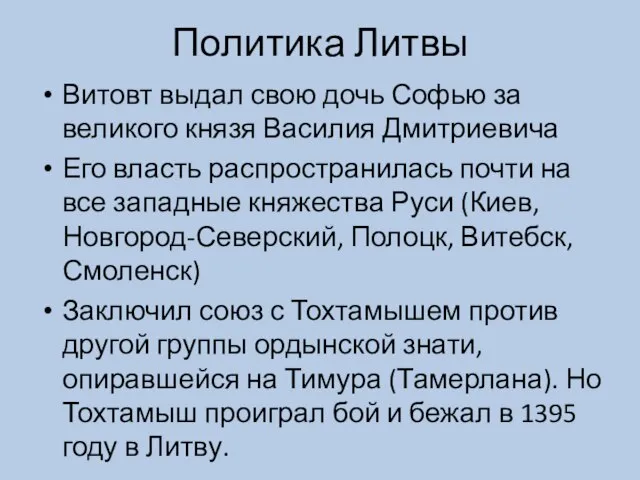 Политика Литвы

• Витовт выдал свою дочь Софью за великого князя Василия Дмитриевича
• Его власть распространилась почти на все западные княжества Руси (Киев, Новгород-Северский, Полоцк, Витебск, Смоленск)
• Заключил союз с Тохтамышем против другой группы ордынской знати, опиравшейся на Тимура (Тамерлана). Но Тохтамыш проиграл бой и бежал в 1395 году в Литву.